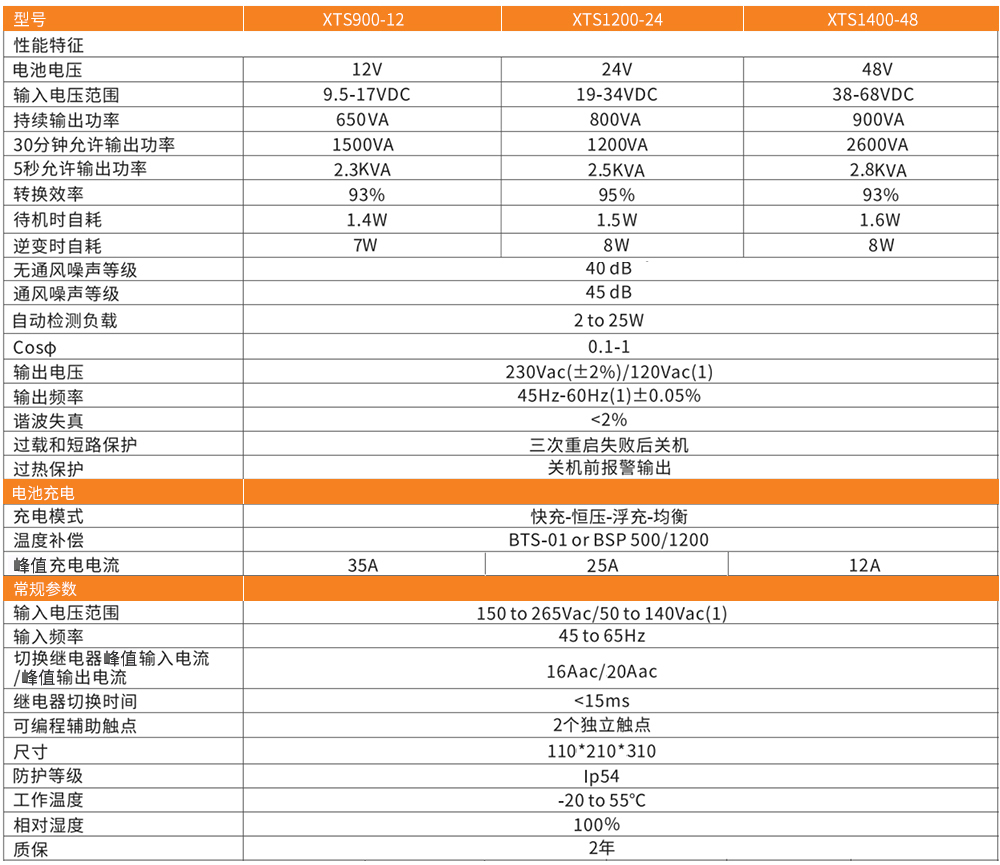 | 型号 | XTS900-12 | XTS1200-24 | XTS1400-48 |
|---|---|---|---|
| 性能特征 | | | |
| 电池电压 | 12V | 24V | 48V |
| 输入电压范围 | 9.5-17VDC | 19-34VDC | 38-68VDC |
| 持续输出功率 | 650VA | 800VA | 900VA |
| 30分钟允许输出功率 | 1500VA | 1200VA | 2600VA |
| 5秒允许输出功率 | 2.3KVA | 2.5KVA | 2.8KVA |
| 转换效率 | 93% | 95% | 93% |
| 待机时自耗 | 1.4W | 1.5W | 1.6W |
| 逆变时自耗 | 7W | 8W | 8W |
| 无通风噪声等级 | 40 dB | | |
| 通风噪声等级 | 45 dB | | |
| 自动检测负载 | 2 to 25W | | |
| Cosφ | 0.1-1 | | |
| 输出电压 | 230Vac(±2%)/120Vac(1) | | |
| 输出频率 | 45Hz-60Hz(1)±0.05% | | |
| 谐波失真 | <2% | | |
| 过载和短路保护 | 三次重启失败后关机 | | |
| 过热保护 | 关机前报警输出 | | |
| 电池充电 | | | |
| 充电模式 | 快充-恒压-浮充-均衡 | | |
| 温度补偿 | BTS-01 or BSP 500/1200 | | |
| 峰值充电电流 | 35A | 25A | 12A |
| 常规参数 | | | |
| 输入电压范围 | 150 to 265Vac/50 to 140Vac(1) | | |
| 输入频率 | 45 to 65Hz | | |
| 切换继电器峰值输入电流/峰值输出电流 | 16Aac/20Aac | | |
| 继电器切换时间 | <15ms | | |
| 可编程辅助触点 | 2个独立触点 | | |
| 尺寸 | 110*210*310 | | |
| 防护等级 | Ip54 | | |
| 工作温度 | -20 to 55℃ | | |
| 相对湿度 | 100% | | |
| 质保 | 2年 | | |